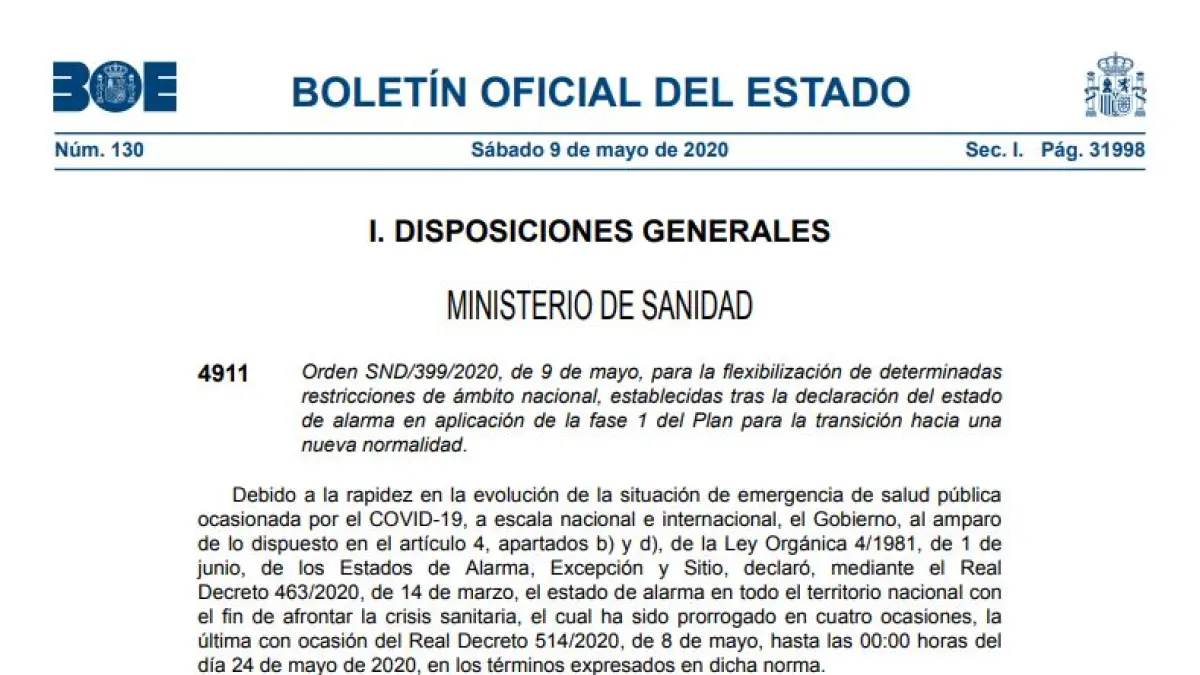 BOE

BOLETÍN OFICIAL DEL ESTADO

Núm. 130 Sábado 9 de mayo de 2020 Sec. I. Pág. 31998

I. DISPOSICIONES GENERALES

MINISTERIO DE SANIDAD

4911 Orden SND/399/2020, de 9 de mayo, para la flexibilización de determinadas restricciones de ámbito nacional, establecidas tras la declaración del estado de alarma en aplicación de la fase 1 del Plan para la transición hacia una nueva normalidad.

Debido a la rapidez en la evolución de la situación de emergencia de salud pública ocasionada por el COVID-19, a escala nacional e internacional, el Gobierno, al amparo de lo dispuesto en el artículo 4, apartados b) y d), de la Ley Orgánica 4/1981, de 1 de junio, de los Estados de Alarma, Excepción y Sitio, declaró, mediante el Real Decreto 463/2020, de 14 de marzo, el estado de alarma en todo el territorio nacional con el fin de afrontar la crisis sanitaria, el cual ha sido prorrogado en cuatro ocasiones, la última con ocasión del Real Decreto 514/2020, de 8 de mayo, hasta las 00:00 horas del día 24 de mayo de 2020, en los términos expresados en dicha norma.